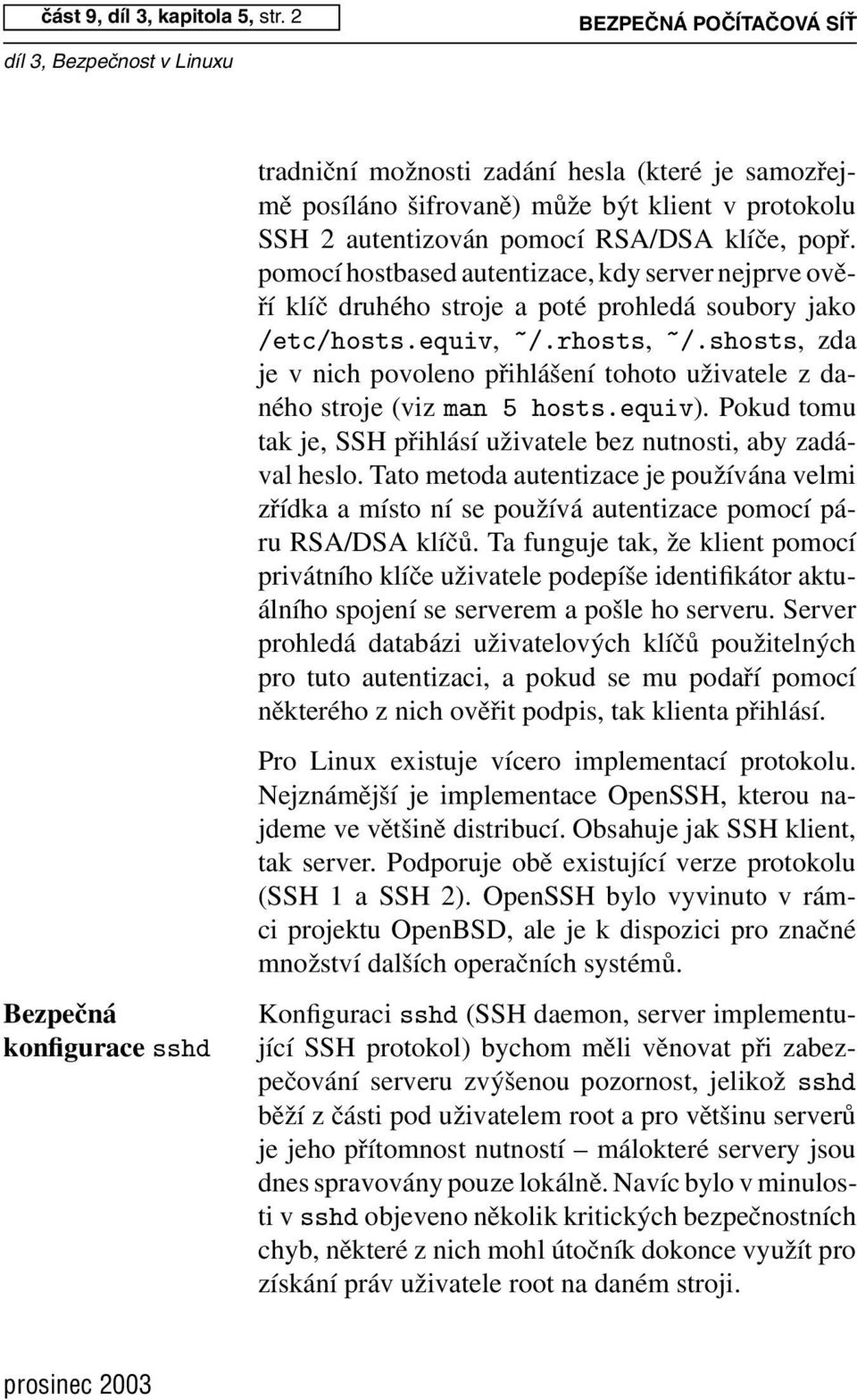 část 9, díl 3, kapitola 5, str. 2

BEZPEČNÁ POČÍTAČOVÁ SÍŤ

díl 3, Bezpečnost v Linuxu

tradiční možnosti zadání hesla (které je samozřejmě posíláno šifrovaně) může být klient v protokolu SSH 2 autentizován pomocí RSA/DSA klíče, popř. pomocí hostbased autentizace, kdy server nejprve ověří klíč druhého stroje a poté prohledá soubory jako /etc/hosts.equiv, ~/.rhosts, ~/.shosts, zda je v nich povoleno přihlášení tohoto uživatele z daného stroje (viz man 5 hosts.equiv). Pokud tomu tak je, SSH přihlásí uživatele bez nutnosti, aby zadával heslo. Tato metoda autentizace je používána velmi zřídka a místo ní se používá autentizace pomocí páru RSA/DSA klíčů. Ta funguje tak, že klient pomocí privátního klíče uživatele podepíše identifikátor aktuálního spojení se serverem a pošle ho serveru. Server prohledá databázi uživatelových klíčů použitelných pro tuto autentizaci, a pokud se mu podaří pomocí některého z nich ověřit podpis, tak klienta přihlásí.

Pro Linux existuje vícero implementací protokolu. Nejznámější je implementace OpenSSH, kterou najdeme ve většině distribucí. Obsahuje jak SSH klient, tak server. Podporuje obě existující verze protokolu (SSH 1 a SSH 2). OpenSSH bylo vyvinuto v rámci projektu OpenBSD, ale je k dispozici pro značné množství dalších operačních systémů.

Bezpečná konfigurace sshd

Konfiguraci sshd (SSH daemon, server implementující SSH protokol) bychom měli věnovat při zabezpečování serveru zvýšenou pozornost, jelikož sshd běží z části pod uživatelem root a pro většinu serverů je jeho přítomnost nutností – málokteré servery jsou dnes spravovány pouze lokálně. Navíc bylo v minulosti v sshd objeveno několik kritických bezpečnostních chyb, některé z nich mohl útočník dokonce využít pro získání práv uživatele root na daném stroji.

prosinec 2003